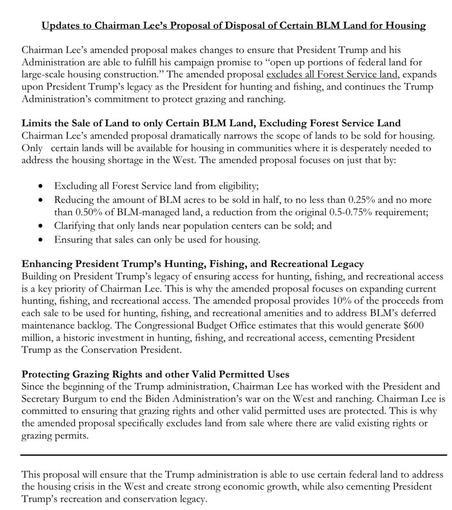 Updates to Chairman Lee's Proposal of Disposal of Certain BLM Land for Housing

Chairman Lee's amended proposal makes changes to ensure that President Trump and his Administration are able to fulfill his campaign promise to "open up portions of federal land for large-scale housing construction." The amended proposal excludes all Forest Service land, expands upon President Trump's legacy as the President for hunting and fishing, and continues the Trump Administration's commitment to protect grazing and ranching.

Limits the Sale of Land to only Certain BLM Land, Excluding Forest Service Land
Chairman Lee's amended proposal dramatically narrows the scope of lands to be sold for housing. Only certain lands will be available for housing in communities where it is desperately needed to address the housing shortage in the West. The amended proposal focuses on just that by:

• Excluding all Forest Service land from eligibility;
• Reducing the amount of BLM acres to be sold in half, to no less than 0.25% and no more than 0.50% of BLM-managed land, a reduction from the original 0.5-0.75% requirement;
• Clarifying that only lands near population centers can be sold; and
• Ensuring that sales can only be used for housing.

Enhancing President Trump's Hunting, Fishing, and Recreational Legacy
Building on President Trump's legacy of ensuring access for hunting, fishing, and recreational access is a key priority of Chairman Lee. This is why the amended proposal focuses on expanding current hunting, fishing, and recreational access. The amended proposal provides 10% of the proceeds from each sale to be used for hunting, fishing, and recreational amenities and to address BLM's deferred maintenance backlog. The Congressional Budget Office estimates that this would generate $600 million, a historic investment in hunting, fishing, and recreational access, cementing President Trump as the Conservation President.

Protecting Grazing Rights and other Valid Permitted Uses
Since the beginning of the Trump administration, Chairman Lee has worked with the President and Secretary Burgum to end the Biden Administration's war on the West and ranching. Chairman Lee is committed to ensuring that grazing rights and other valid permitted uses are protected. This is why the amended proposal specifically excludes land from sale where there are valid existing rights or grazing permits.

This proposal will ensure that the Trump administration is able to use certain federal land to address the housing crisis in the West and create strong economic growth, while also cementing President Trump's recreation and conservation legacy.